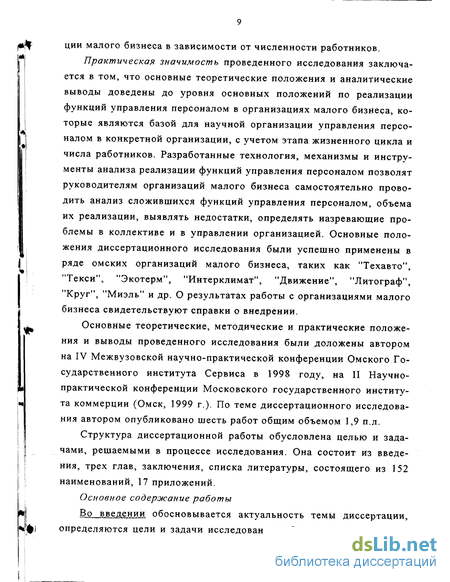 9

ции малого бизнеса в зависимости от численности работников.

Практическая значимость проведенного исследования заключается в том, что основные теоретические положения и аналитические выводы доведены до уровня основных положений по реализации функций управления персоналом в организациях малого бизнеса, которые являются базой для научной организации управления персоналом в конкретной организации, с учетом этапа жизненного цикла и числа работников. Разработанные технология, механизмы и инструменты анализа реализации функций управления персоналом позволят руководителям организаций малого бизнеса самостоятельно проводить анализ сложившихся функций управления персоналом, объема их реализации, выявлять недостатки, определять назревающие проблемы в коллективе и в управлении организацией. Основные положения диссертационного исследования были успешно применены в ряде омских организаций малого бизнеса, таких как "Техавто", "Текси", "Экотерм", "Интерклимат", "Движение", "Литограф", "Круг", "Миэль" и др. О результатах работы с организациями малого бизнеса свидетельствуют справки о внедрении.

Основные теоретические, методические и практические положения и выводы проведенного исследования были доложены автором на IV Межвузовской научно-практической конференции Омского Государственного института Сервиса в 1998 году, на II Научно-практической конференции Московского государственного института коммерции (Омск, 1999 г.). По теме диссертационного исследования автором опубликовано шесть работ общим объемом 1,9 п.л.

Структура диссертационной работы обусловлена целью и задачами, решаемыми в процессе исследования. Она состоит из введения, трех глав, заключения, списка литературы, состоящего из 152 наименований, 17 приложений.

Основное содержание работы

Во введении обосновывается актуальность темы диссертации, определяются цели и задачи исследован

dsLib.net
библиотека диссертаций